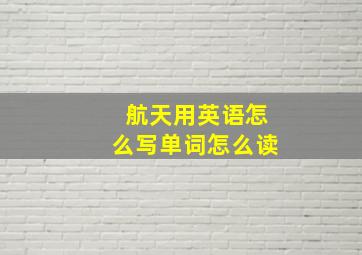 航天用英语怎么写单词怎么读